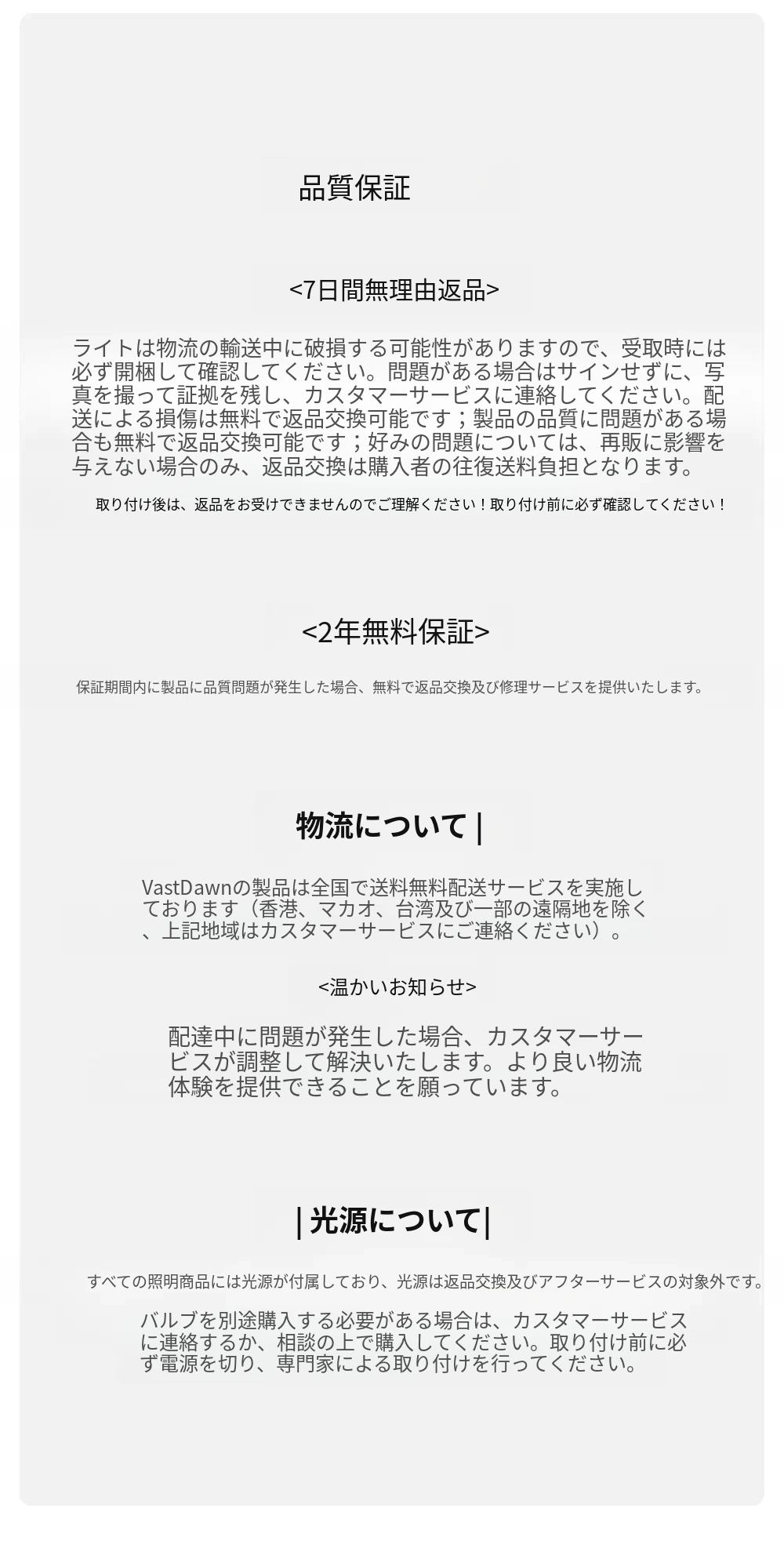 品質保証

<7日間無理由返品>

ライトは物流の輸送中に破損する可能性がありますので、受取時には必ず開梱して確認してください。問題がある場合はサインせずに、写真を撮って証拠を残し、カスタマーサービスに連絡してください。配送による損傷は無料で返品交換可能です；製品の品質に問題がある場合も無料で返品交換可能です；好みの問題については、再販に影響を与えない場合のみ、返品交換は購入者の往復送料負担となります。

取り付け後は、返品をお受けできませんのでご理解ください！取り付け前に必ず確認してください！

<2年無料保証>

保証期間内に製品に品質問題が発生した場合、無料で返品交換及び修理サービスを提供いたします。

物流について |

VastDawnの製品は全国で送料無料配送サービスを実施しております（香港、マカオ、台湾及び一部の遠隔地を除く、上記地域はカスタマーサービスにご連絡ください）。

<温かいお知らせ>

配達中に問題が発生した場合、カスタマーサービスが調整して解決いたします。より良い物流体験を提供できることを願っています。

| 光源について|

すべての照明商品には光源が付属しており、光源は返品交換及びアフターサービスの対象外です。

バルブを別途購入する必要がある場合は、カスタマーサービスに連絡するか、相談の上で購入してください。取り付け前に必ず電源を切り、専門家による取り付けを行ってください。